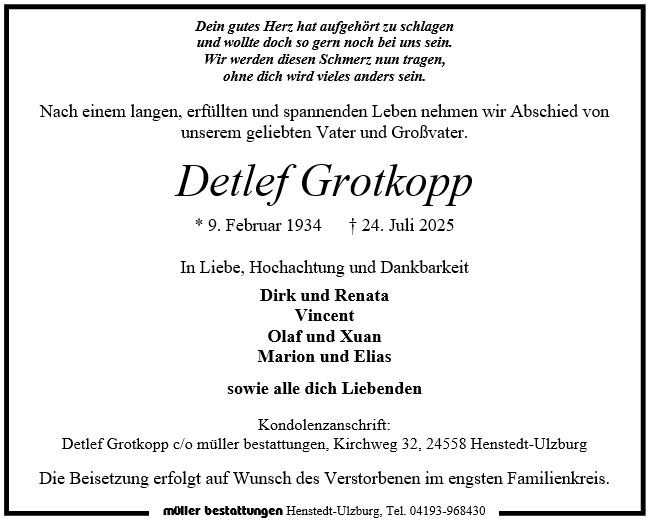 Dein gutes Herz hat aufgehört zu schlagen
und wollte doch so gern noch bei uns sein.
Wir werden diesen Schmerz nun tragen,
ohne dich wird vieles anders sein.

Nach einem langen, erfüllten und spannenden Leben nehmen wir Abschied von unserem geliebten Vater und Großvater.

Detlef Grotkopp

* 9. Februar 1934 † 24. Juli 2025

In Liebe, Hochachtung und Dankbarkeit

Dirk und Renata
Vincent
Olaf und Xuan
Marion und Elias

sowie alle dich Liebenden

Kondolenzanschrift:
Detlef Grotkopp c/o müller bestattungen, Kirchweg 32, 24558 Henstedt-Ulzburg

Die Beisetzung erfolgt auf Wunsch des Verstorbenen im engsten Familienkreis.

müller bestattungen Henstedt-Ulzburg, Tel. 04193-968430